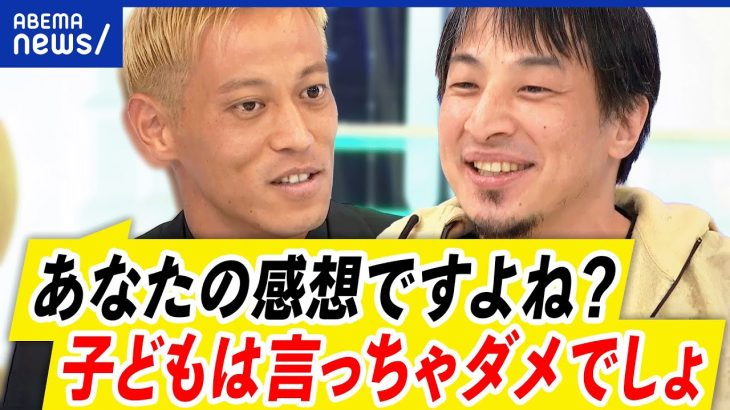 ABEMA
news/

あなたの感想ですよね？
子どもは言っちゃダメでしょ